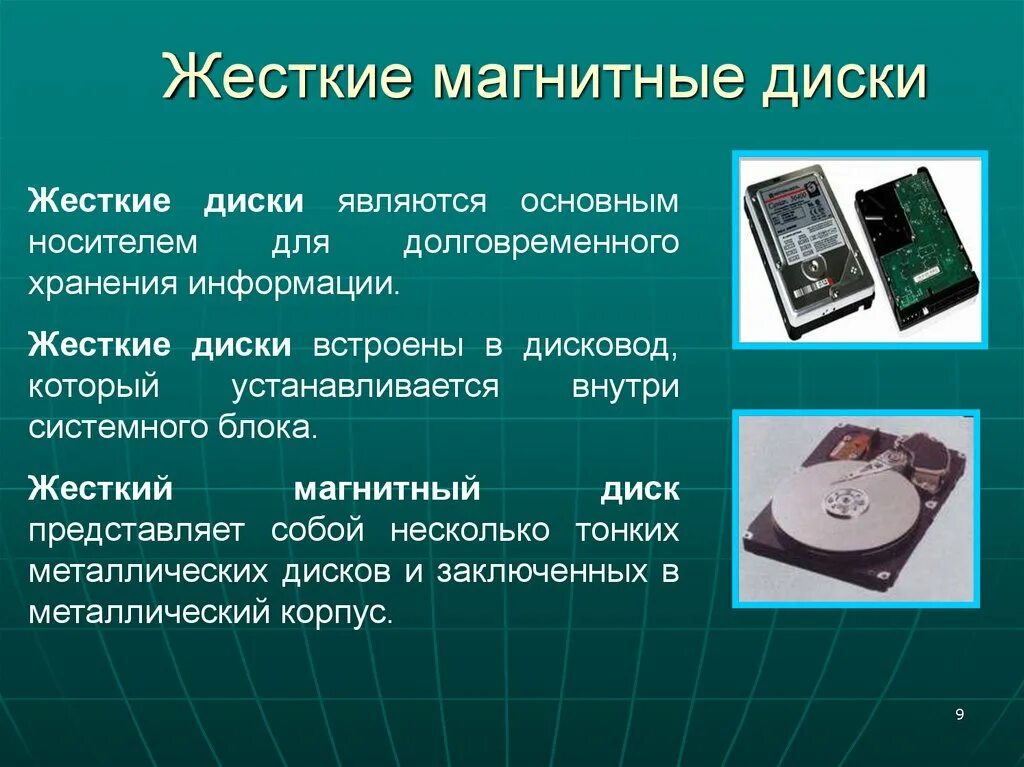 Жесткие магнитные диски

Жесткие диски являются основным носителем для долговременного хранения информации.

Жесткие диски встроены в дисковод, который устанавливается внутри системного блока.

Жесткий магнитный диск представляет собой несколько тонких металлических дисков и заключенных в металлический корпус.

9